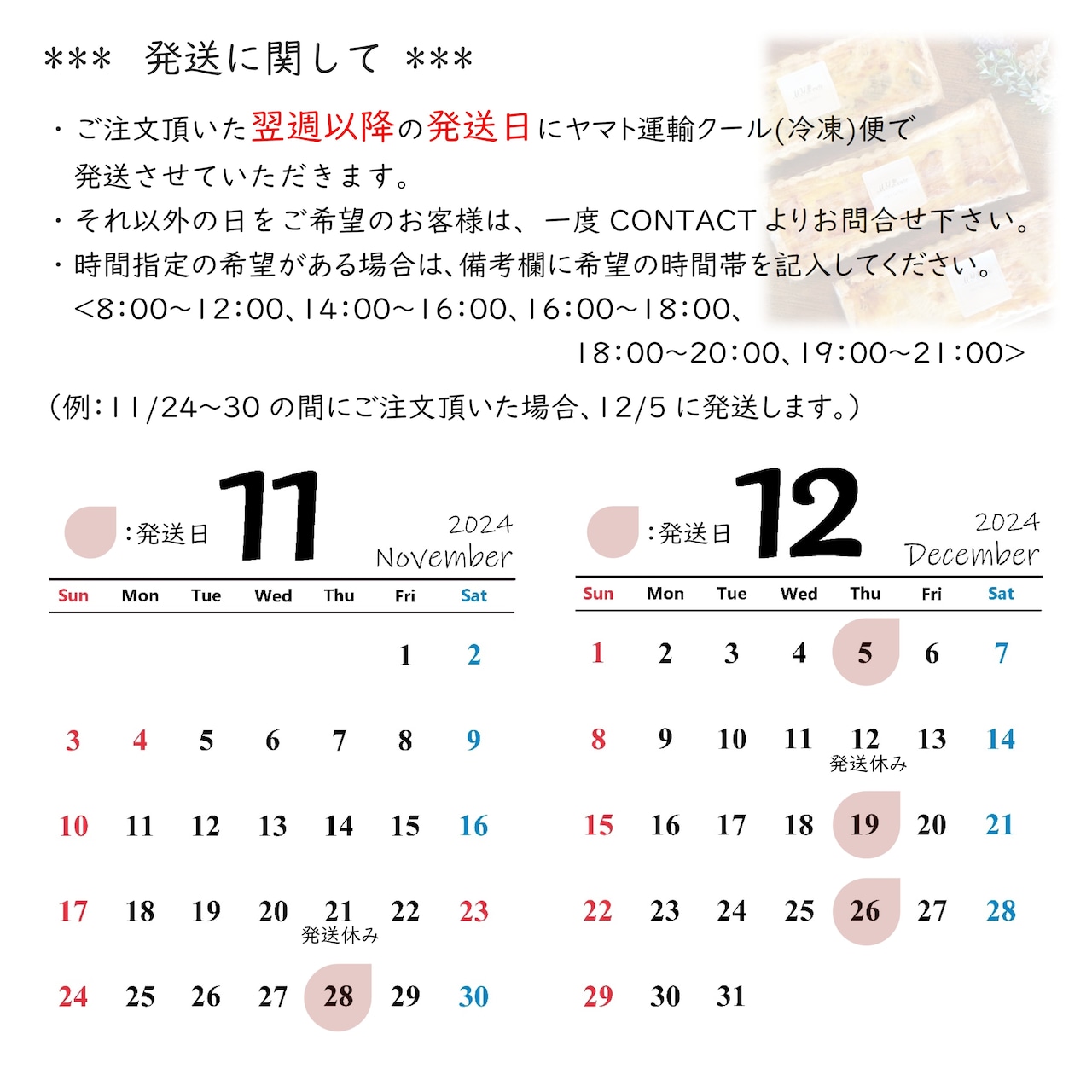 *** 発送に関して ***

・ご注文頂いた翌週以降の発送日にヤマト運輸クール(冷凍)便で発送させていただきます。

・それ以外の日をご希望のお客様は、一度 CONTACT よりお問合せ下さい。

・時間指定の希望がある場合は、備考欄に希望の時間帯を記入してください。
<8:00~12:00、14:00~16:00、16:00~18:00、
18:00~20:00、19:00~21:00>

(例:11/24~30 の間にご注文頂いた場合、12/5 に発送します。)

:発送日 11 2024 November

| Sun | Mon | Tue | Wed | Thu | Fri | Sat |
|---|---|---|---|---|---|---|
| | | | | | 1 | 2 |
| 3 | 4 | 5 | 6 | 7 | 8 | 9 |
| 10 | 11 | 12 | 13 | 14 | 15 | 16 |
| 17 | 18 | 19 | 20 | 21 発送休み | 22 | 23 |
| 24 | 25 | 26 | 27 | 28 | 29 | 30 |

:発送日 12 2024 December

| Sun | Mon | Tue | Wed | Thu | Fri | Sat |
|---|---|---|---|---|---|---|
| 1 | 2 | 3 | 4 | 5 | 6 | 7 |
| 8 | 9 | 10 | 11 | 12 発送休み | 13 | 14 |
| 15 | 16 | 17 | 18 | 19 | 20 | 21 |
| 22 | 23 | 24 | 25 | 26 | 27 | 28 |
| 29 | 30 | 31 | | | | |